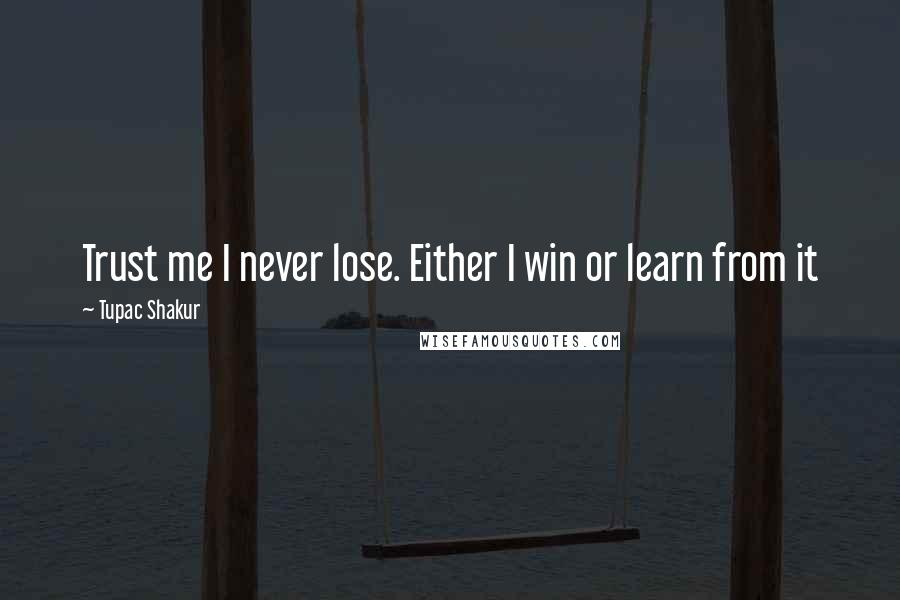 Trust me I never lose. Either I win or learn from it

~ Tupac Shakur

WISEFAMOUSQUOTES.COM